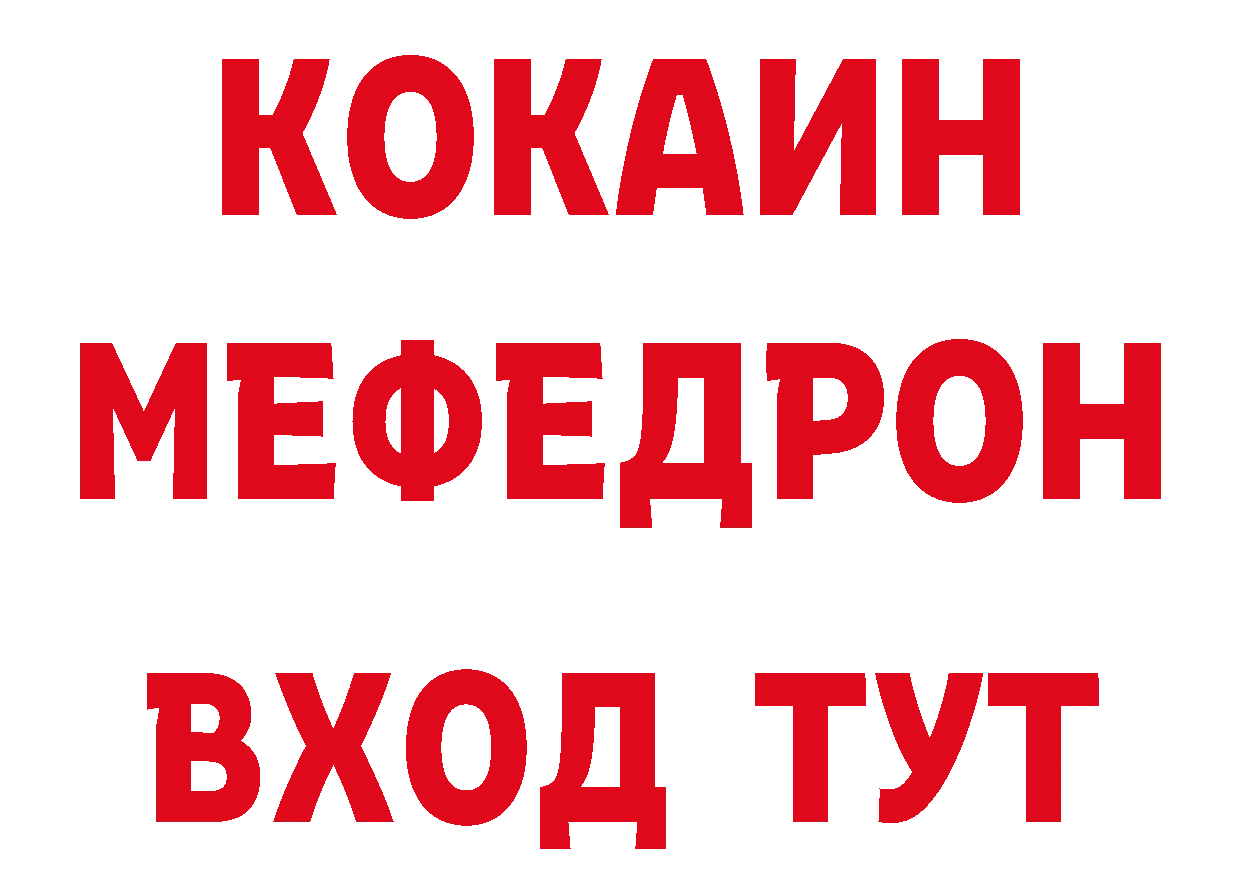 КОКАИН
МЕФЕДРОН
ВХОД ТУТ